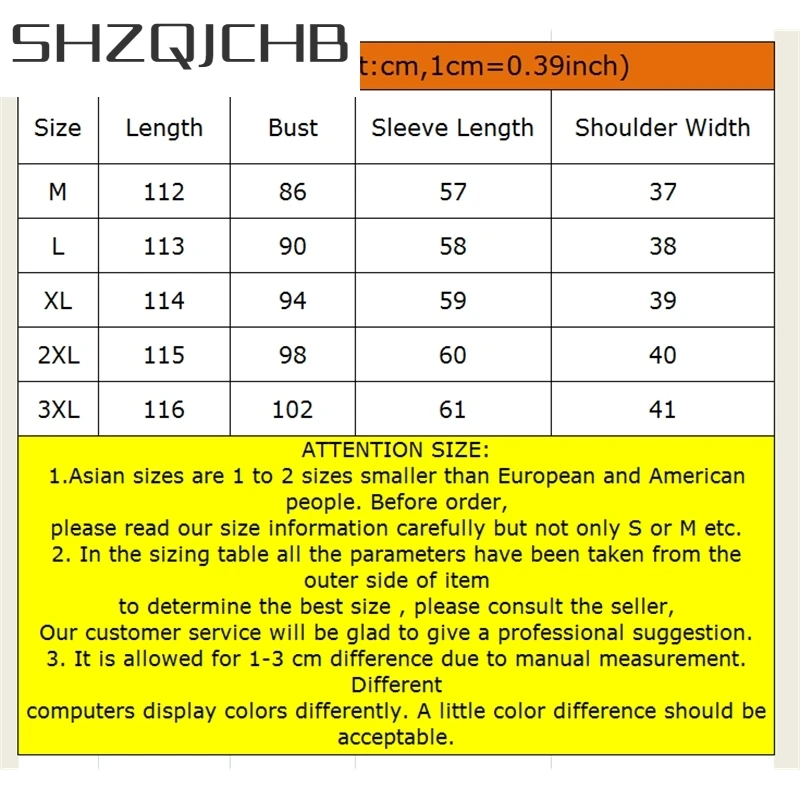 SHZQJCHB

t:cm,1cm=0.39inch)

| Size | Length | Bust | Sleeve Length | Shoulder Width |
|---|---|---|---|---|
| M | 112 | 86 | 57 | 37 |
| L | 113 | 90 | 58 | 38 |
| XL | 114 | 94 | 59 | 39 |
| 2XL | 115 | 98 | 60 | 40 |
| 3XL | 116 | 102 | 61 | 41 |

ATTENTION SIZE:
1.Asian sizes are 1 to 2 sizes smaller than European and American people. Before order,
please read our size information carefully but not only S or M etc.
2. In the sizing table all the parameters have been taken from the outer side of item
to determine the best size , please consult the seller,
Our customer service will be glad to give a professional suggestion.
3. It is allowed for 1-3 cm difference due to manual measurement. Different
computers display colors differently. A little color difference should be acceptable.